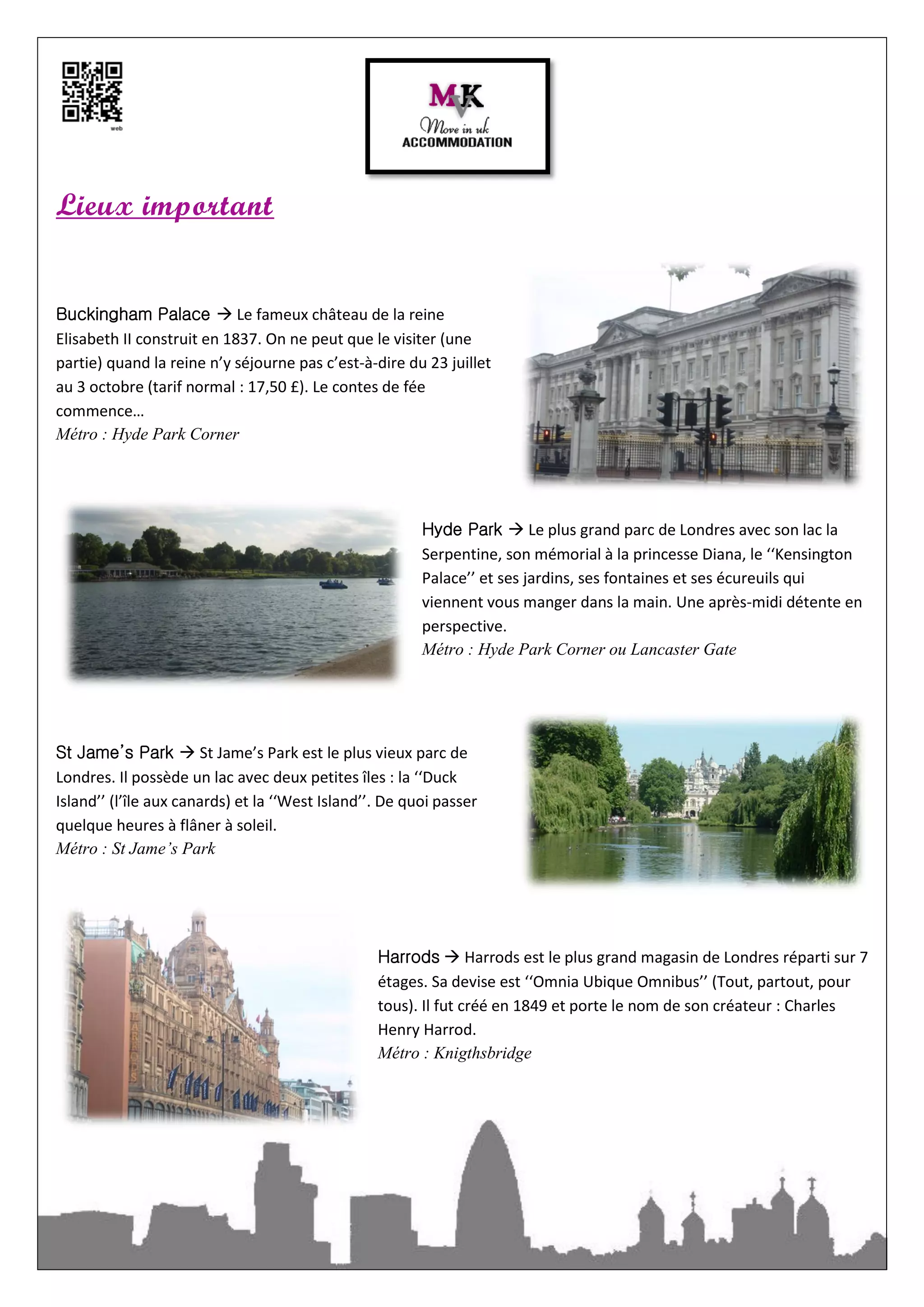 web

MVK
Move in uk
ACCOMMODATION

Lieux important

Buckingham Palace → Le fameux château de la reine Elisabeth II construit en 1837. On ne peut que le visiter (une partie) quand la reine n'y séjourne pas c'est-à-dire du 23 juillet au 3 octobre (tarif normal : 17,50 £). Le contes de fée commence…
Métro : Hyde Park Corner

Hyde Park → Le plus grand parc de Londres avec son lac la Serpentine, son mémorial à la princesse Diana, le ''Kensington Palace'' et ses jardins, ses fontaines et ses écureuils qui viennent vous manger dans la main. Une après-midi détente en perspective.
Métro : Hyde Park Corner ou Lancaster Gate

St Jame's Park → St Jame's Park est le plus vieux parc de Londres. Il possède un lac avec deux petites îles : la ''Duck Island'' (l'île aux canards) et la ''West Island''. De quoi passer quelque heures à flâner à soleil.
Métro : St Jame's Park

Harrods → Harrods est le plus grand magasin de Londres réparti sur 7 étages. Sa devise est ''Omnia Ubique Omnibus'' (Tout, partout, pour tous). Il fut créé en 1849 et porte le nom de son créateur : Charles Henry Harrod.
Métro : Knigthsbridge